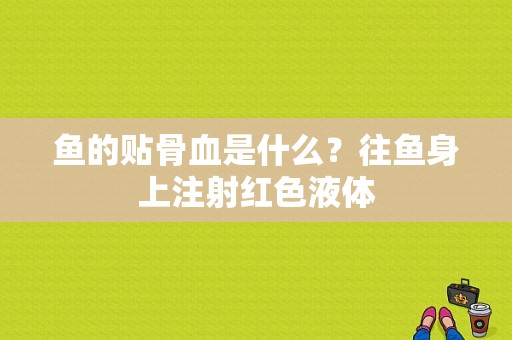 鱼的贴骨血是什么？往鱼身上注射红色液体